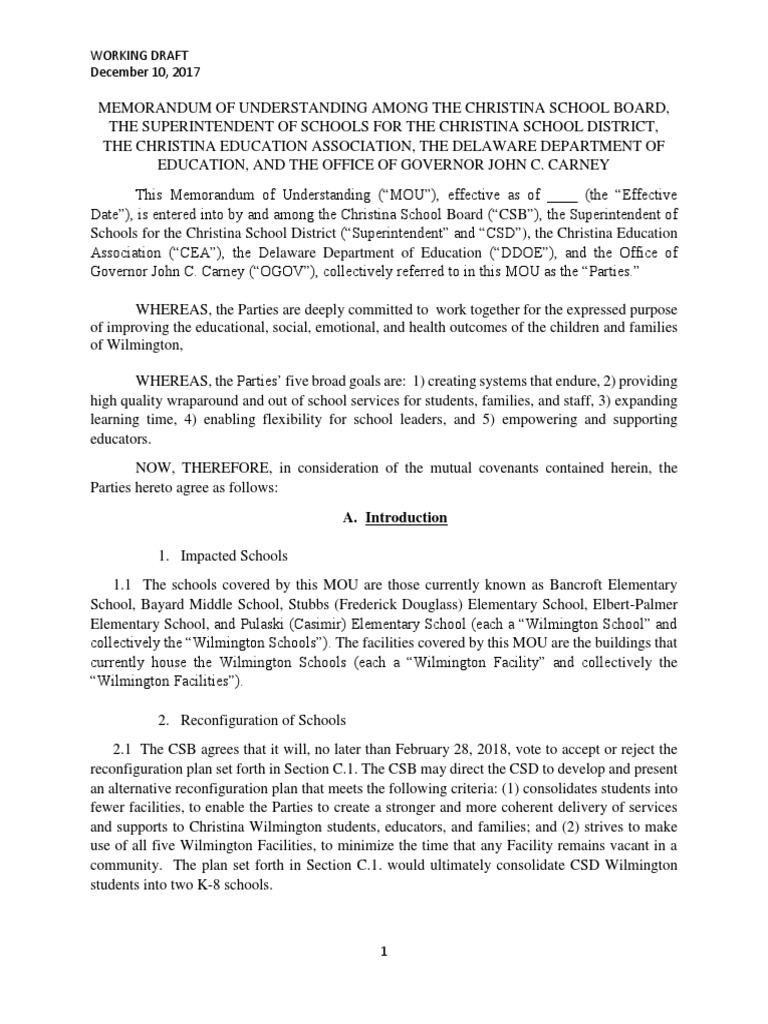 WORKING DRAFT
December 10, 2017

MEMORANDUM OF UNDERSTANDING AMONG THE CHRISTINA SCHOOL BOARD, THE SUPERINTENDENT OF SCHOOLS FOR THE CHRISTINA SCHOOL DISTRICT, THE CHRISTINA EDUCATION ASSOCIATION, THE DELAWARE DEPARTMENT OF EDUCATION, AND THE OFFICE OF GOVERNOR JOHN C. CARNEY

This Memorandum of Understanding ("MOU"), effective as of ____ (the "Effective Date"), is entered into by and among the Christina School Board ("CSB"), the Superintendent of Schools for the Christina School District ("Superintendent" and "CSD"), the Christina Education Association ("CEA"), the Delaware Department of Education ("DDOE"), and the Office of Governor John C. Carney ("OGOV"), collectively referred to in this MOU as the "Parties."

WHEREAS, the Parties are deeply committed to work together for the expressed purpose of improving the educational, social, emotional, and health outcomes of the children and families of Wilmington,

WHEREAS, the Parties' five broad goals are: 1) creating systems that endure, 2) providing high quality wraparound and out of school services for students, families, and staff, 3) expanding learning time, 4) enabling flexibility for school leaders, and 5) empowering and supporting educators.

NOW, THEREFORE, in consideration of the mutual covenants contained herein, the Parties hereto agree as follows:

A. Introduction

1. Impacted Schools

1.1 The schools covered by this MOU are those currently known as Bancroft Elementary School, Bayard Middle School, Stubbs (Frederick Douglass) Elementary School, Elbert-Palmer Elementary School, and Pulaski (Casimir) Elementary School (each a "Wilmington School" and collectively the "Wilmington Schools"). The facilities covered by this MOU are the buildings that currently house the Wilmington Schools (each a "Wilmington Facility" and collectively the "Wilmington Facilities").

2. Reconfiguration of Schools

2.1 The CSB agrees that it will, no later than February 28, 2018, vote to accept or reject the reconfiguration plan set forth in Section C.1. The CSB may direct the CSD to develop and present an alternative reconfiguration plan that meets the following criteria: (1) consolidates students into fewer facilities, to enable the Parties to create a stronger and more coherent delivery of services and supports to Christina Wilmington students, educators, and families; and (2) strives to make use of all five Wilmington Facilities, to minimize the time that any Facility remains vacant in a community. The plan set forth in Section C.1. would ultimately consolidate CSD Wilmington students into two K-8 schools.

1